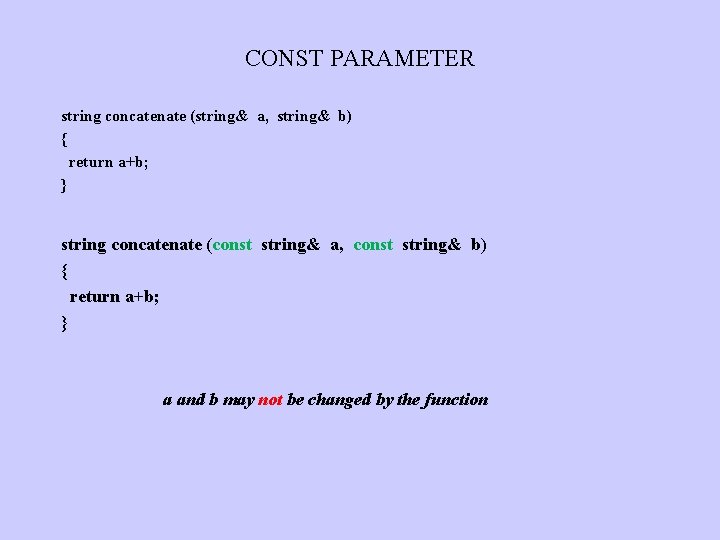 CONST PARAMETER

string concatenate (string&  a,  string&  b)
{
 return a+b;
}

string concatenate (const  string&  a,  const  string&  b)
{
 return a+b;
}

a and b may not be changed by the function